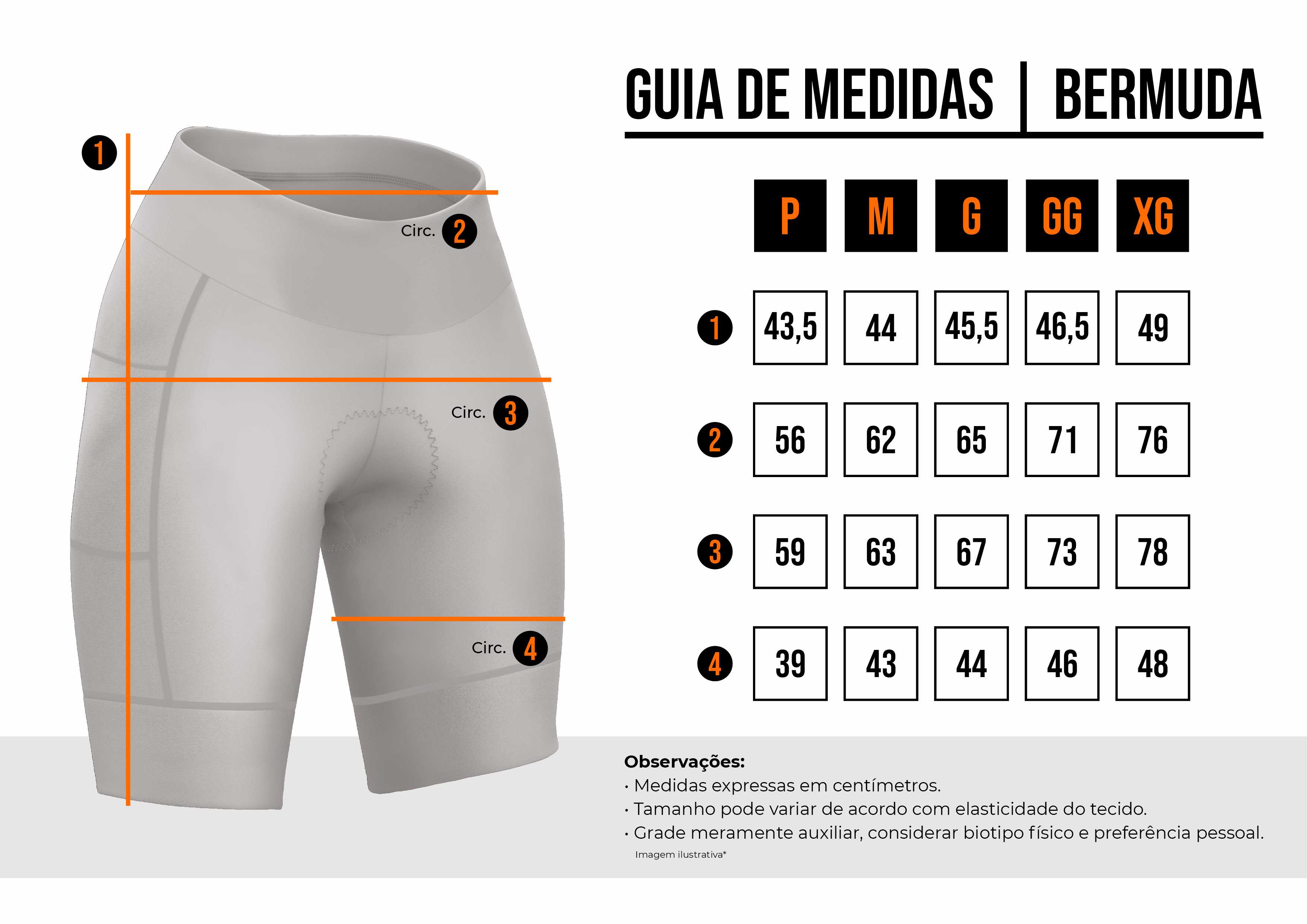 1

Circ. 2

Circ. 3

Circ. 4

GUIA DE MEDIDAS | BERMUDA

| | P | M | G | GG | XG |
|---|---|---|---|---|---|
| 1 | 43,5 | 44 | 45,5 | 46,5 | 49 |
| 2 | 56 | 62 | 65 | 71 | 76 |
| 3 | 59 | 63 | 67 | 73 | 78 |
| 4 | 39 | 43 | 44 | 46 | 48 |

Observações:
• Medidas expressas em centímetros.
• Tamanho pode variar de acordo com elasticidade do tecido.
• Grade meramente auxiliar, considerar biotipo físico e preferência pessoal.

Imagem ilustrativa*